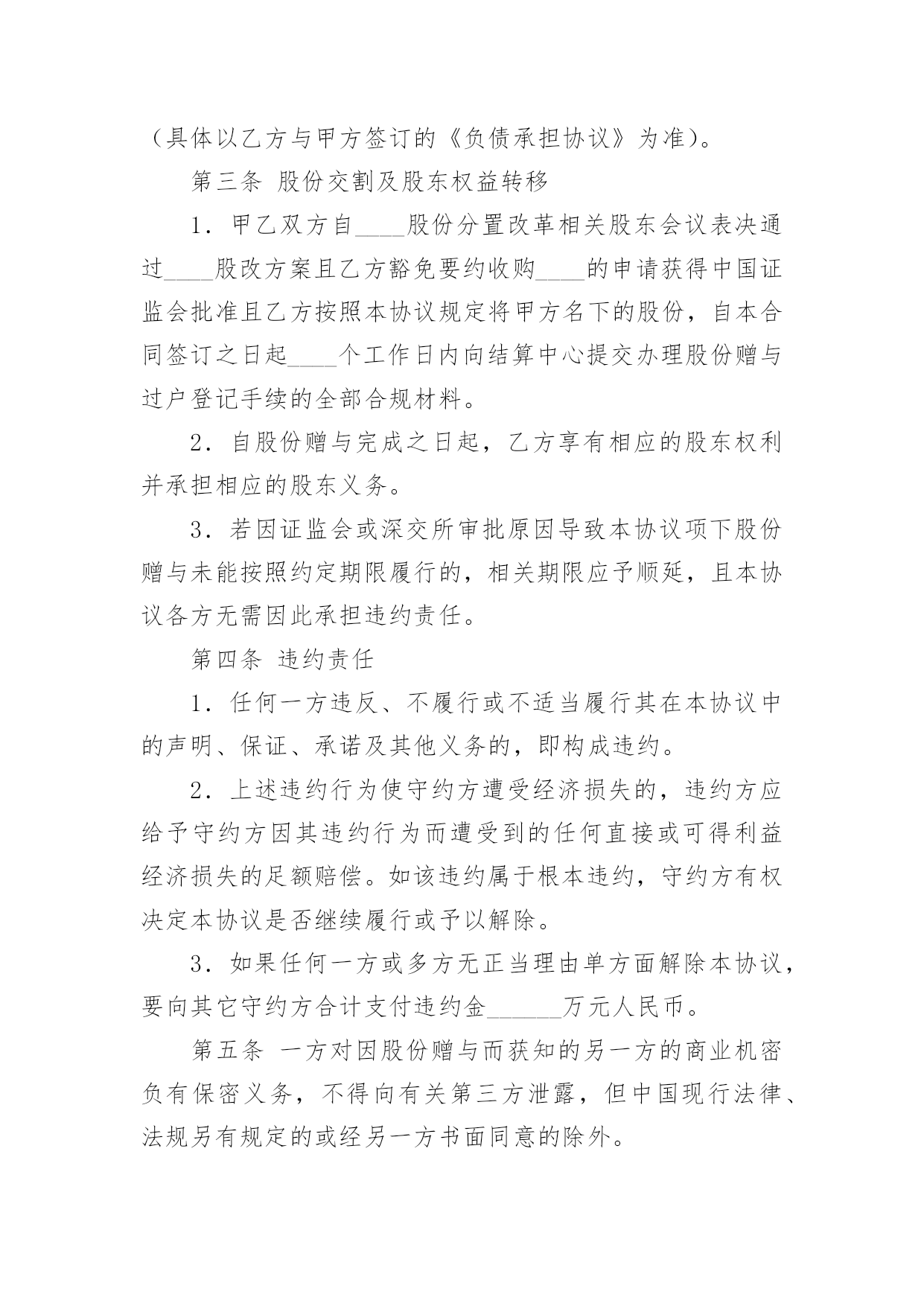 （具体以乙方与甲方签订的《负债承担协议》为准）。

第三条 股份交割及股东权益转移

1．甲乙双方自____股份分置改革相关股东会议表决通过____股改方案且乙方豁免要约收购____的申请获得中国证监会批准且乙方按照本协议规定将甲方名下的股份，自本合同签订之日起____个工作日内向结算中心提交办理股份赠与过户登记手续的全部合规材料。

2．自股份赠与完成之日起，乙方享有相应的股东权利并承担相应的股东义务。

3．若因证监会或深交所审批原因导致本协议项下股份赠与未能按照约定期限履行的，相关期限应予顺延，且本协议各方无需因此承担违约责任。

第四条 违约责任

1．任何一方违反、不履行或不适当履行其在本协议中的声明、保证、承诺及其他义务的，即构成违约。

2．上述违约行为使守约方遭受经济损失的，违约方应给予守约方因其违约行为而遭受到的任何直接或可得利益经济损失的足额赔偿。如该违约属于根本违约，守约方有权决定本协议是否继续履行或予以解除。

3．如果任何一方或多方无正当理由单方面解除本协议，要向其它守约方合计支付违约金______万元人民币。

第五条 一方对因股份赠与而获知的另一方的商业机密负有保密义务，不得向有关第三方泄露，但中国现行法律、法规另有规定的或经另一方书面同意的除外。